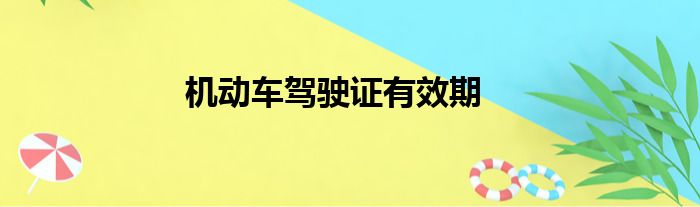 机动车驾驶证有效期